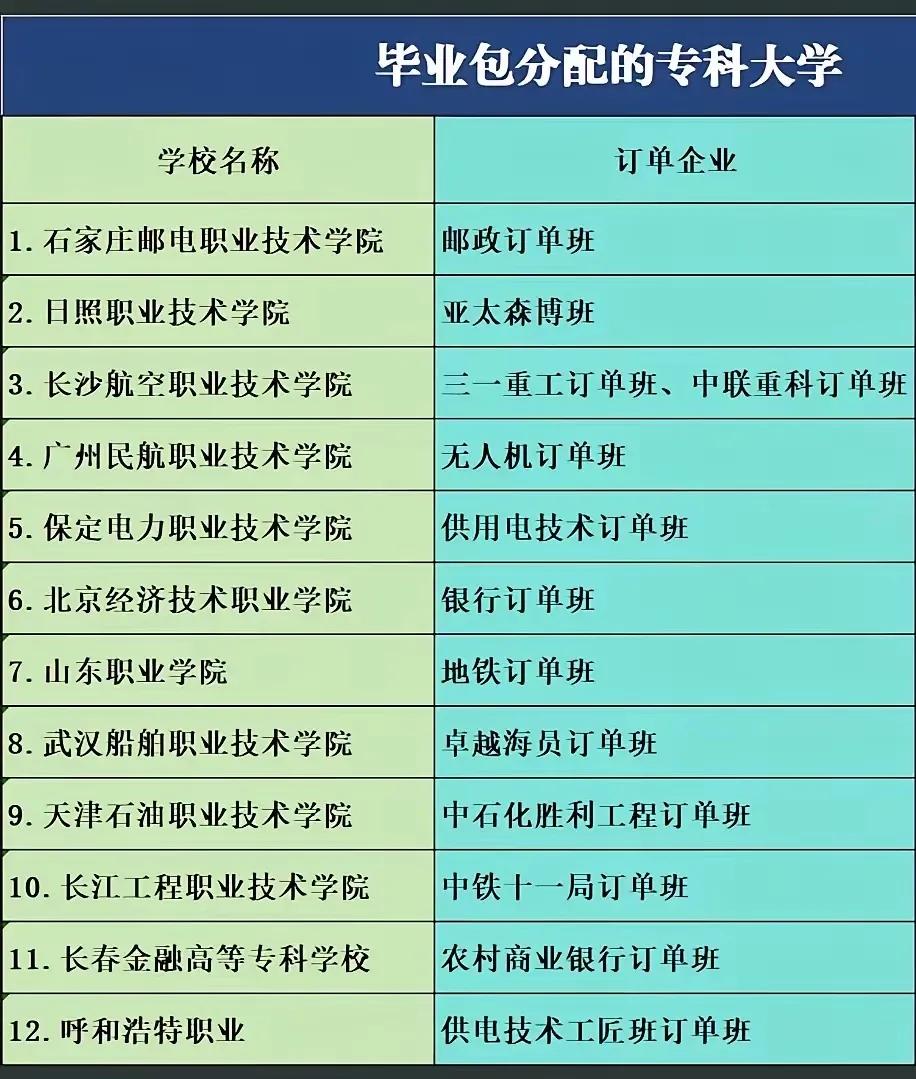 毕业包分配的专科大学

| 学校名称 | 订单企业 |
|---|---|
| 1. 石家庄邮电职业技术学院 | 邮政订单班 |
| 2. 日照职业技术学院 | 亚太森博班 |
| 3. 长沙航空职业技术学院 | 三一重工订单班、中联重科订单班 |
| 4. 广州民航职业技术学院 | 无人机订单班 |
| 5. 保定电力职业技术学院 | 供用电技术订单班 |
| 6. 北京经济技术职业学院 | 银行订单班 |
| 7. 山东职业学院 | 地铁订单班 |
| 8. 武汉船舶职业技术学院 | 卓越海员订单班 |
| 9. 天津石油职业技术学院 | 中石化胜利工程订单班 |
| 10. 长江工程职业技术学院 | 中铁十一局订单班 |
| 11. 长春金融高等专科学校 | 农村商业银行订单班 |
| 12. 呼和浩特职业 | 供电技术工匠班订单班 |